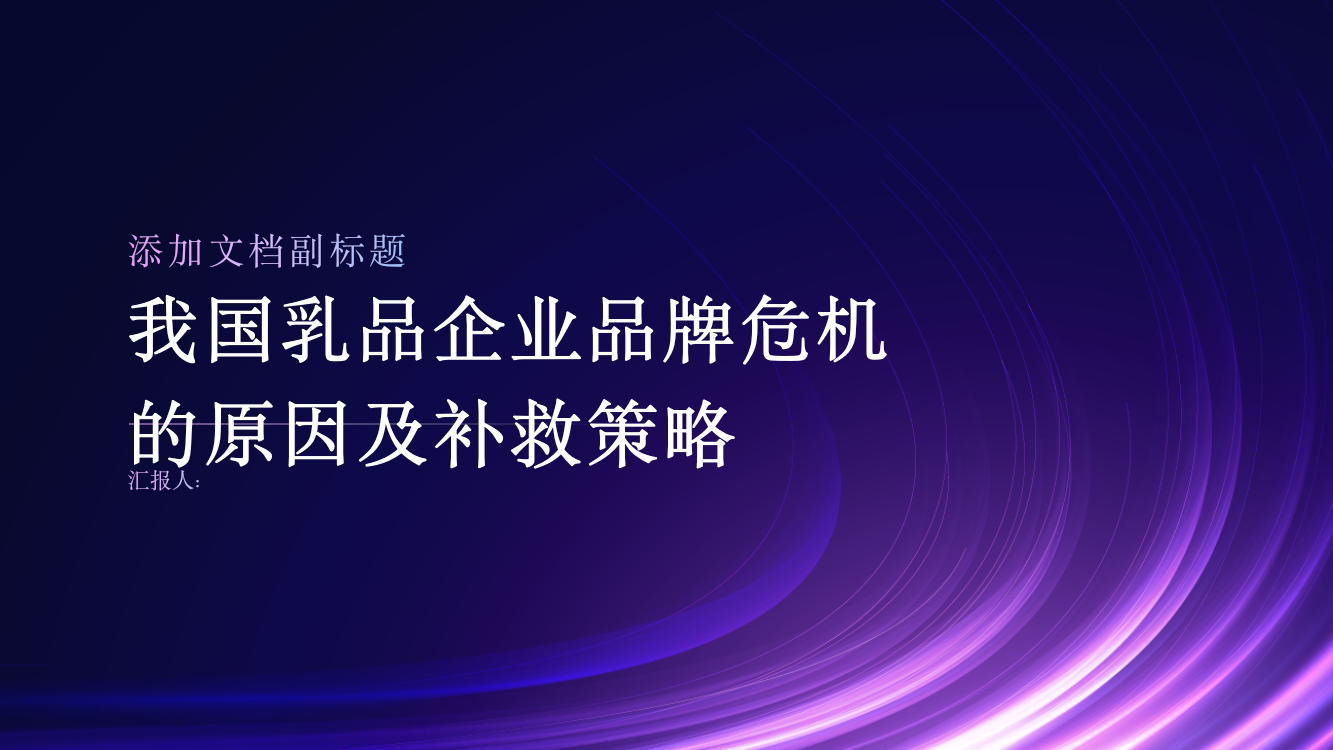 添加文档副标题

我国乳品企业品牌危机的原因及补救策略

汇报人: